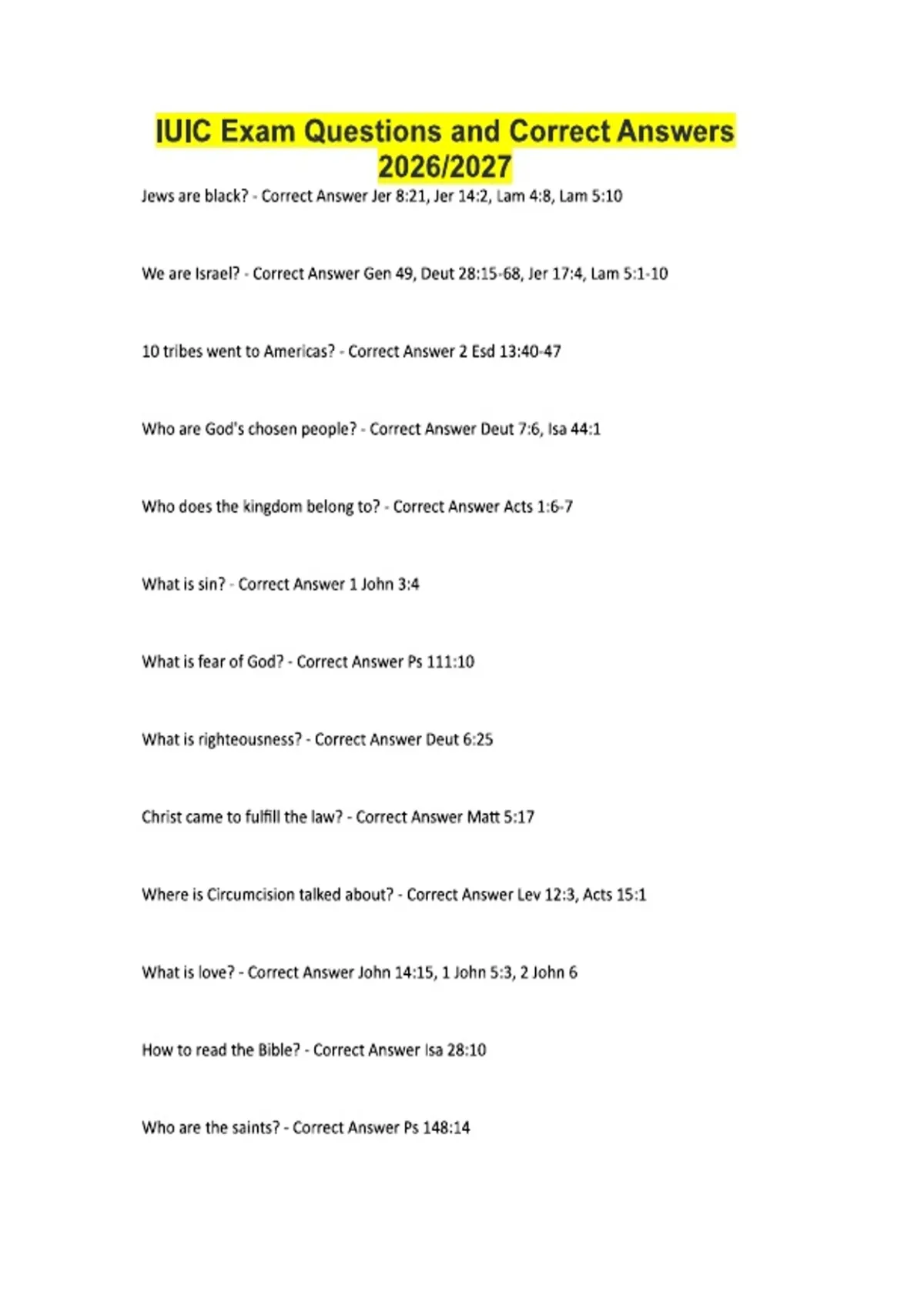 IUIC Exam Questions and Correct Answers 2026/2027

Jews are black? - Correct Answer Jer 8:21, Jer 14:2, Lam 4:8, Lam 5:10

We are Israel? - Correct Answer Gen 49, Deut 28:15-68, Jer 17:4, Lam 5:1-10

10 tribes went to Americas? - Correct Answer 2 Esd 13:40-47

Who are God's chosen people? - Correct Answer Deut 7:6, Isa 44:1

Who does the kingdom belong to? - Correct Answer Acts 1:6-7

What is sin? - Correct Answer 1 John 3:4

What is fear of God? - Correct Answer Ps 111:10

What is righteousness? - Correct Answer Deut 6:25

Christ came to fulfill the law? - Correct Answer Matt 5:17

Where is Circumcision talked about? - Correct Answer Lev 12:3, Acts 15:1

What is love? - Correct Answer John 14:15, 1 John 5:3, 2 John 6

How to read the Bible? - Correct Answer Isa 28:10

Who are the saints? - Correct Answer Ps 148:14